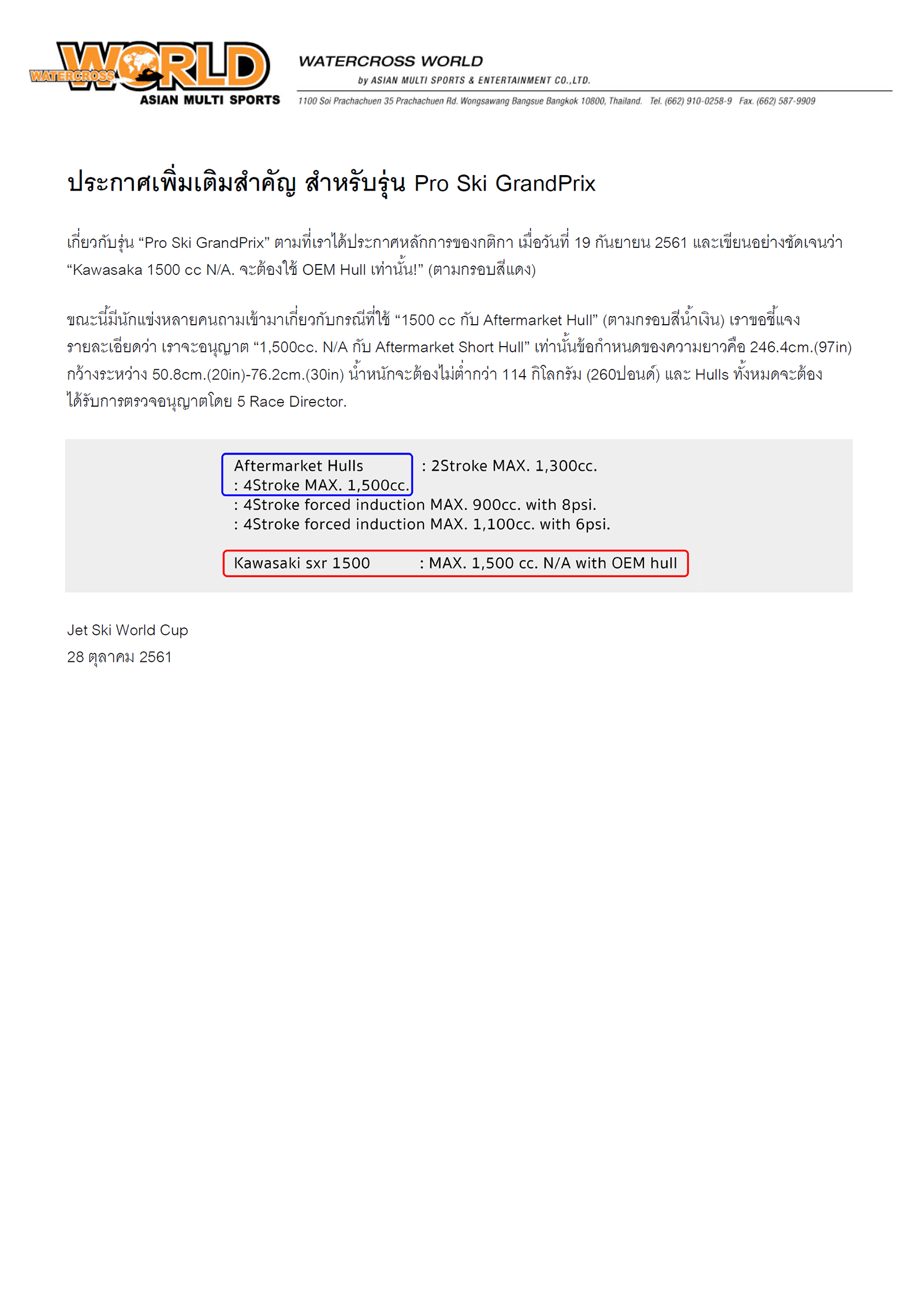 WATERCROSS WORLD
ASIAN MULTI SPORTS

WATERCROSS WORLD
by ASIAN MULTI SPORTS & ENTERTAINMENT CO.,LTD.
1100 Soi Prachachuen 35 Prachachuen Rd. Wongsawang Bangsue Bangkok 10800, Thailand. Tel. (662) 910-0258-9 Fax. (662) 587-9909

ประกาศเพิ่มเติมสำคัญ สำหรับรุ่น Pro Ski GrandPrix

เกี่ยวกับรุ่น “Pro Ski GrandPrix” ตามที่เราได้ประกาศหลักการของกติกา เมื่อวันที่ 19 กันยายน 2561 และเขียนอย่างชัดเจนว่า “Kawasaka 1500 cc N/A. จะต้องใช้ OEM Hull เท่านั้น!” (ตามกรอบสีแดง)

ขณะนี้มีนักแข่งหลายคนถามเข้ามาเกี่ยวกับกรณีที่ใช้ “1500 cc กับ Aftermarket Hull” (ตามกรอบสีน้ำเงิน) เราขอชี้แจงรายละเอียดว่า เราจะอนุญาต “1,500cc. N/A กับ Aftermarket Short Hull” เท่านั้นข้อกำหนดของความยาวคือ 246.4cm.(97in) กว้างระหว่าง 50.8cm.(20in)-76.2cm.(30in) น้ำหนักจะต้องไม่ต่ำกว่า 114 กิโลกรัม (260ปอนด์) และ Hulls ทั้งหมดจะต้องได้รับการตรวจอนุญาตโดย 5 Race Director.

Aftermarket Hulls : 2Stroke MAX. 1,300cc.
: 4Stroke MAX. 1,500cc.
: 4Stroke forced induction MAX. 900cc. with 8psi.
: 4Stroke forced induction MAX. 1,100cc. with 6psi.

Kawasaki sxr 1500 : MAX. 1,500 cc. N/A with OEM hull

Jet Ski World Cup
28 ตุลาคม 2561